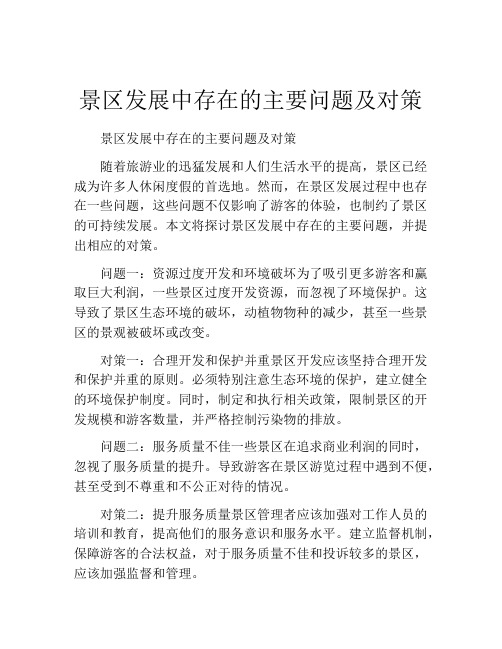 景区发展中存在的主要问题及对策

景区发展中存在的主要问题及对策

随着旅游业的迅猛发展和人们生活水平的提高，景区已经成为许多人休闲度假的首选地。然而，在景区发展过程中也存在一些问题，这些问题不仅影响了游客的体验，也制约了景区的可持续发展。本文将探讨景区发展中存在的主要问题，并提出相应的对策。

问题一：资源过度开发和环境破坏为了吸引更多游客和赢取巨大利润，一些景区过度开发资源，而忽视了环境保护。这导致了景区生态环境的破坏，动植物物种的减少，甚至一些景区的景观被破坏或改变。

对策一：合理开发和保护并重景区开发应该坚持合理开发和保护并重的原则。必须特别注意生态环境的保护，建立健全的环境保护制度。同时，制定和执行相关政策，限制景区的开发规模和游客数量，并严格控制污染物的排放。

问题二：服务质量不佳一些景区在追求商业利润的同时，忽视了服务质量的提升。导致游客在景区游览过程中遇到不便，甚至受到不尊重和不公正对待的情况。

对策二：提升服务质量景区管理者应该加强对工作人员的培训和教育，提高他们的服务意识和服务水平。建立监督机制，保障游客的合法权益，对于服务质量不佳和投诉较多的景区，应该加强监督和管理。